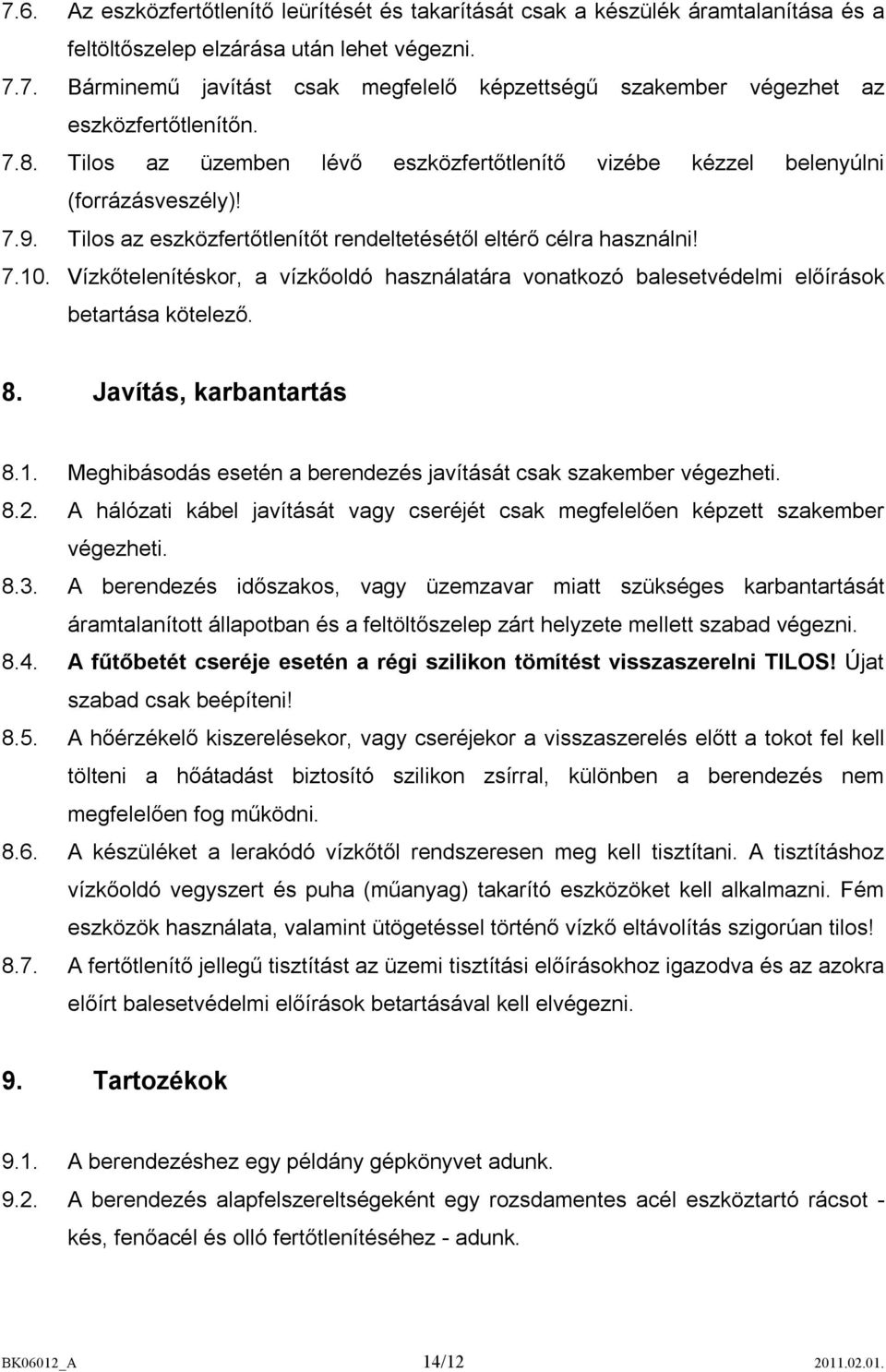 7.6. Az eszközfertőtlenítő leürítését és takarítását csak a készülék áramtalanítása és a feltöltőszelep elzárása után lehet végezni.

7.7. Bárminemű javítást csak megfelelő képzettségű szakember végezhet az eszközfertőtlenítőn.

7.8. Tilos az üzemben lévő eszközfertőtlenítő vizébe kézzel belenyúlni (forrázásveszély)!

7.9. Tilos az eszközfertőtlenítőt rendeltetésétől eltérő célra használni!

7.10. Vízkőtelenítéskor, a vízkőoldó használatára vonatkozó balesetvédelmi előírások betartása kötelező.

8. Javítás, karbantartás

8.1. Meghibásodás esetén a berendezés javítását csak szakember végezheti.

8.2. A hálózati kábel javítását vagy cseréjét csak megfelelően képzett szakember végezheti.

8.3. A berendezés időszakos, vagy üzemzavar miatt szükséges karbantartását áramtalanított állapotban és a feltöltőszelep zárt helyzete mellett szabad végezni.

8.4. A fűtőbetét cseréje esetén a régi szilikon tömítést visszaszerelni TILOS! Újat szabad csak beépíteni!

8.5. A hőérzékelő kiszerelésekor, vagy cseréjekor a visszaszerelés előtt a tokot fel kell tölteni a hőátadást biztosító szilikon zsírral, különben a berendezés nem megfelelően fog működni.

8.6. A készüléket a lerakódó vízkőtől rendszeresen meg kell tisztítani. A tisztításhoz vízkőoldó vegyszert és puha (műanyag) takarító eszközöket kell alkalmazni. Fém eszközök használata, valamint ütögetéssel történő vízkő eltávolítás szigorúan tilos!

8.7. A fertőtlenítő jellegű tisztítást az üzemi tisztítási előírásokhoz igazodva és az azokra előírt balesetvédelmi előírások betartásával kell elvégezni.

9. Tartozékok

9.1. A berendezéshez egy példány gépkönyvet adunk.

9.2. A berendezés alapfelszereltségeként egy rozsdamentes acél eszköztartó rácsot - kés, fenőacél és olló fertőtlenítéséhez - adunk.

BK06012_A 14/12 2011.02.01.